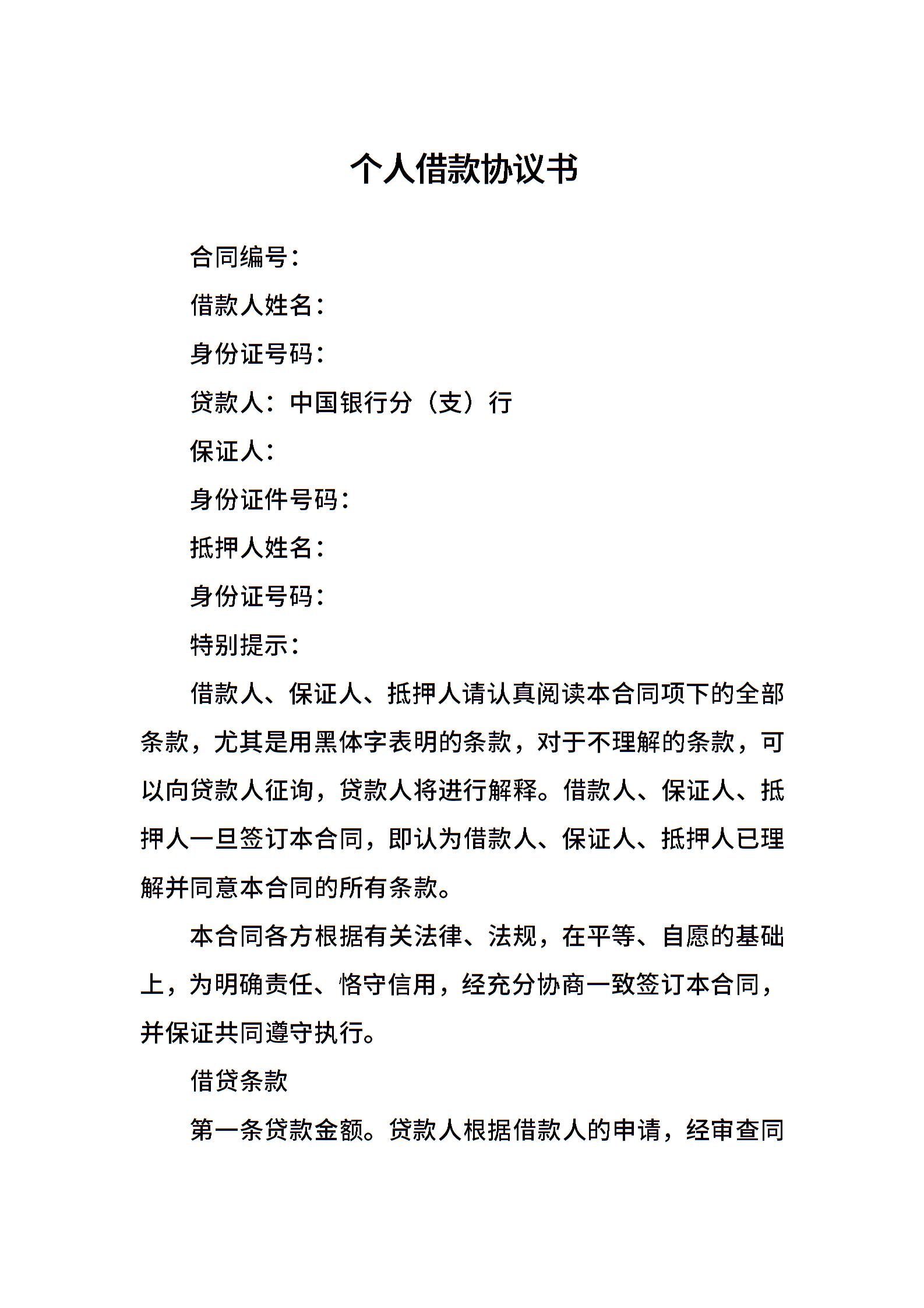 个人借款协议书

合同编号：

借款人姓名：

身份证号码：

贷款人：中国银行分（支）行

保证人：

身份证件号码：

抵押人姓名：

身份证号码：

特别提示：

借款人、保证人、抵押人请认真阅读本合同项下的全部条款，尤其是用黑体字表明的条款，对于不理解的条款，可以向贷款人征询，贷款人将进行解释。借款人、保证人、抵押人一旦签订本合同，即认为借款人、保证人、抵押人已理解并同意本合同的所有条款。

本合同各方根据有关法律、法规，在平等、自愿的基础上，为明确责任、恪守信用，经充分协商一致签订本合同，并保证共同遵守执行。

借贷条款

第一条贷款金额。贷款人根据借款人的申请，经审查同